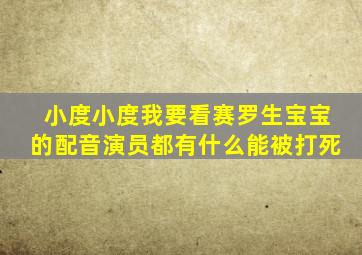 小度小度我要看赛罗生宝宝的配音演员都有什么能被打死